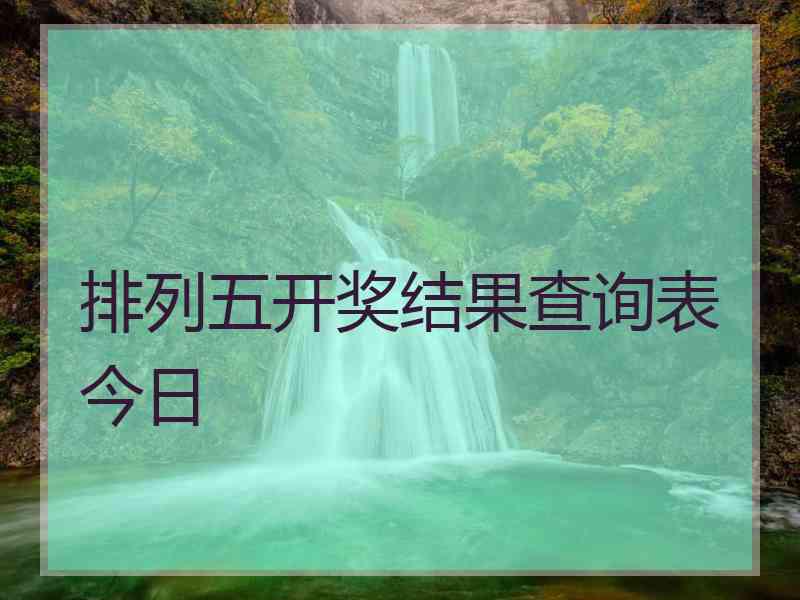 排列五开奖结果查询表今日